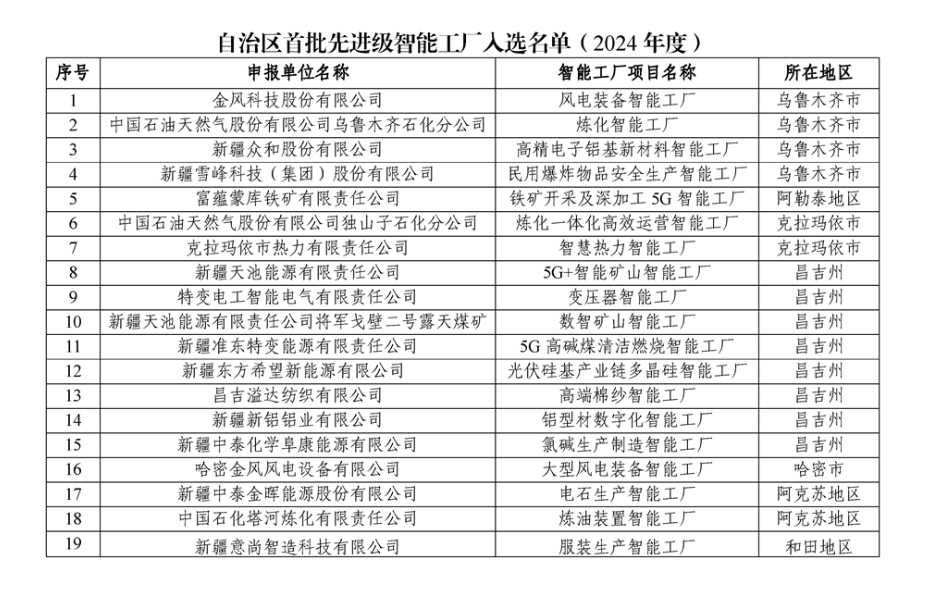 自治区首批先进级智能工厂入选名单（2024 年度）

| 序号 | 申报单位名称 | 智能工厂项目名称 | 所在地区 |
|---|---|---|---|
| 1 | 金风科技股份有限公司 | 风电装备智能工厂 | 乌鲁木齐市 |
| 2 | 中国石油天然气股份有限公司乌鲁木齐石化分公司 | 炼化智能工厂 | 乌鲁木齐市 |
| 3 | 新疆众和股份有限公司 | 高精电子铝基新材料智能工厂 | 乌鲁木齐市 |
| 4 | 新疆雪峰科技（集团）股份有限公司 | 民用爆炸物品安全生产智能工厂 | 乌鲁木齐市 |
| 5 | 富蕴蒙库铁矿有限责任公司 | 铁矿开采及深加工 5G 智能工厂 | 阿勒泰地区 |
| 6 | 中国石油天然气股份有限公司独山子石化分公司 | 炼化一体化高效运营智能工厂 | 克拉玛依市 |
| 7 | 克拉玛依市热力有限责任公司 | 智慧热力智能工厂 | 克拉玛依市 |
| 8 | 新疆天池能源有限责任公司 | 5G+智能矿山智能工厂 | 昌吉州 |
| 9 | 特变电工智能电气有限责任公司 | 变压器智能工厂 | 昌吉州 |
| 10 | 新疆天池能源有限责任公司将军戈壁二号露天煤矿 | 数智矿山智能工厂 | 昌吉州 |
| 11 | 新疆准东特变能源有限责任公司 | 5G 高碱煤清洁燃烧智能工厂 | 昌吉州 |
| 12 | 新疆东方希望新能源有限公司 | 光伏硅基产业链多晶硅智能工厂 | 昌吉州 |
| 13 | 昌吉溢达纺织有限公司 | 高端棉纱智能工厂 | 昌吉州 |
| 14 | 新疆新铝铝业有限公司 | 铝型材数字化智能工厂 | 昌吉州 |
| 15 | 新疆中泰化学阜康能源有限公司 | 氯碱生产制造智能工厂 | 昌吉州 |
| 16 | 哈密金风风电设备有限公司 | 大型风电装备智能工厂 | 哈密市 |
| 17 | 新疆中泰金晖能源股份有限公司 | 电石生产智能工厂 | 阿克苏地区 |
| 18 | 中国石化塔河炼化有限责任公司 | 炼油装置智能工厂 | 阿克苏地区 |
| 19 | 新疆意尚智造科技有限公司 | 服装生产智能工厂 | 和田地区 |